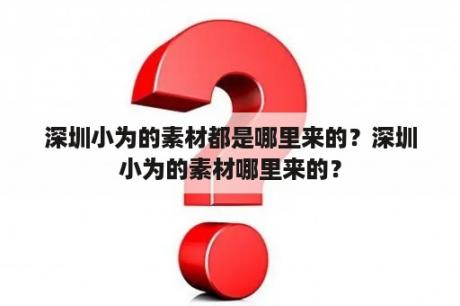 深圳小为的素材都是哪里来的？深圳小为的素材哪里来的？